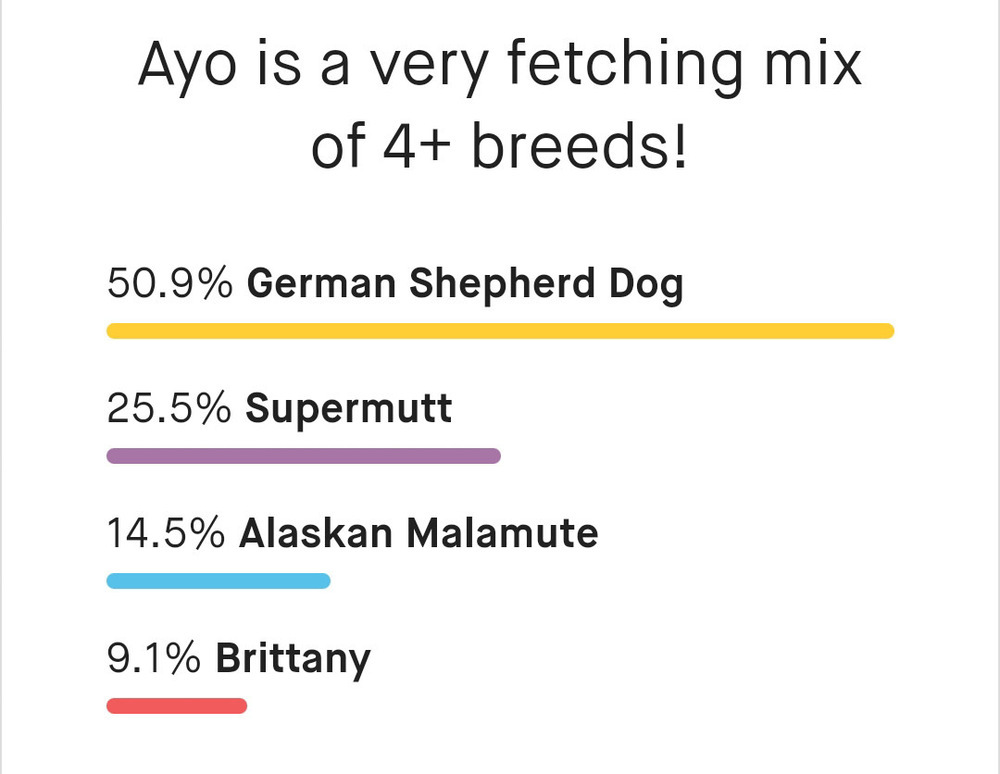 Ayo is a very fetching mix of 4+ breeds!

50.9% German Shepherd Dog

25.5% Supermutt

14.5% Alaskan Malamute

9.1% Brittany